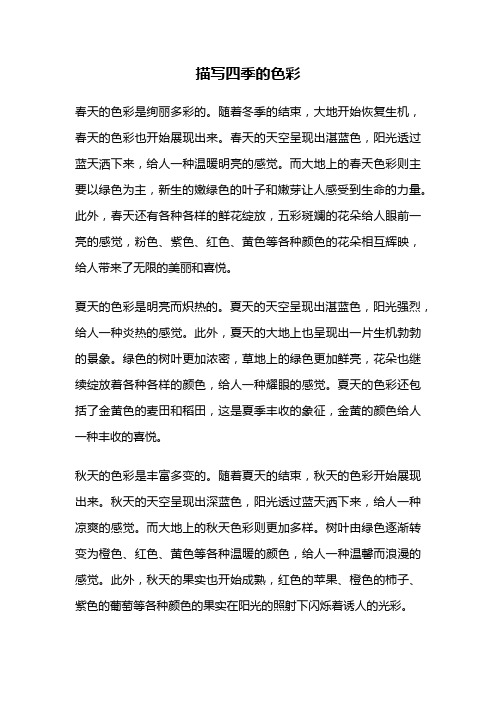 描写四季的色彩

春天的色彩是绚丽多彩的。随着冬季的结束，大地开始恢复生机，春天的色彩也开始展现出来。春天的天空呈现出湛蓝色，阳光透过蓝天洒下来，给人一种温暖明亮的感觉。而大地上的春天色彩则主要以绿色为主，新生的嫩绿色的叶子和嫩芽让人感受到生命的力量。此外，春天还有各种各样的鲜花绽放，五彩斑斓的花朵给人眼前一亮的感觉，粉色、紫色、红色、黄色等各种颜色的花朵相互辉映，给人带来了无限的美丽和喜悦。

夏天的色彩是明亮而炽热的。夏天的天空呈现出湛蓝色，阳光强烈，给人一种炎热的感觉。此外，夏天的大地上也呈现出一片生机勃勃的景象。绿色的树叶更加浓密，草地上的绿色更加鲜亮，花朵也继续绽放着各种各样的颜色，给人一种耀眼的感觉。夏天的色彩还包括了金黄色的麦田和稻田，这是夏季丰收的象征，金黄的颜色给人一种丰收的喜悦。

秋天的色彩是丰富多变的。随着夏天的结束，秋天的色彩开始展现出来。秋天的天空呈现出深蓝色，阳光透过蓝天洒下来，给人一种凉爽的感觉。而大地上的秋天色彩则更加多样。树叶由绿色逐渐转变为橙色、红色、黄色等各种温暖的颜色，给人一种温馨而浪漫的感觉。此外，秋天的果实也开始成熟，红色的苹果、橙色的柿子、紫色的葡萄等各种颜色的果实在阳光的照射下闪烁着诱人的光彩。